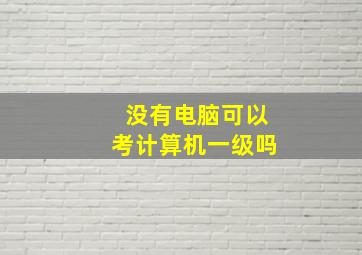 没有电脑可以
考计算机一级吗